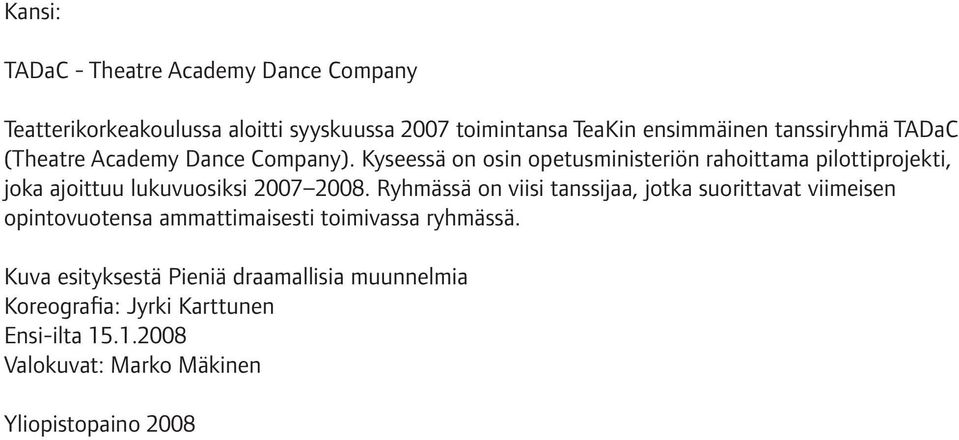 Kansi:

TADaC - Theatre Academy Dance Company

Teatterikorkeakoulussa aloitti syyskuussa 2007 toimintansa TeaKin ensimmäinen tanssiryhmä TADaC (Theatre Academy Dance Company). Kyseessä on osin opetusministeriön rahoittama pilottiprojekti, joka ajoittuu lukuvuosiksi 2007–2008. Ryhmässä on viisi tanssijaa, jotka suorittavat viimeisen opintovuotensa ammattimaisesti toimivassa ryhmässä.

Kuva esityksestä Pieniä draamallisia muunnelmia
Koreografia: Jyrki Karttunen
Ensi-ilta 15.1.2008
Valokuvat: Marko Mäkinen

Yliopistopaino 2008